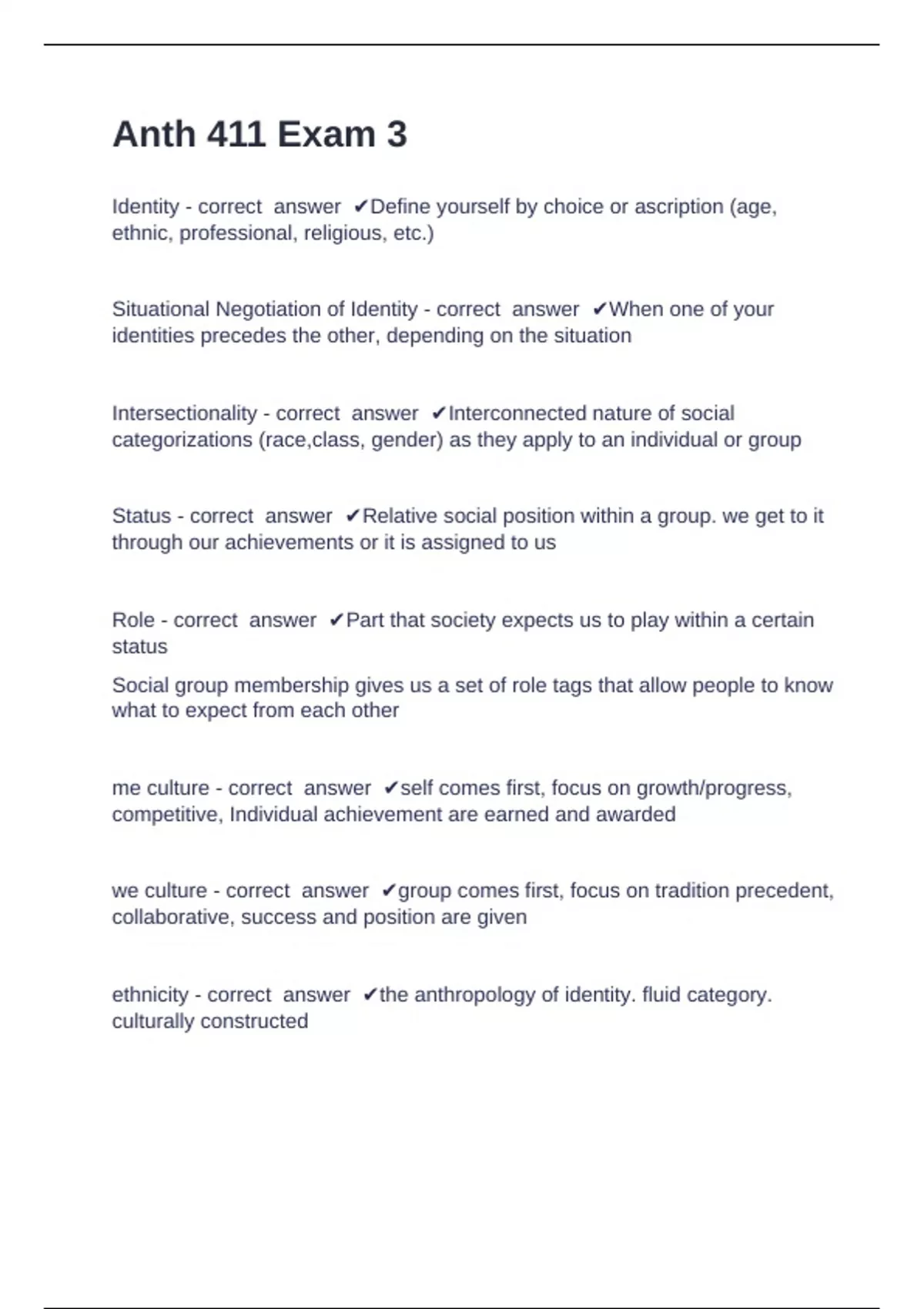 Anth 411 Exam 3

Identity - correct answer ✔Define yourself by choice or ascription (age, ethnic, professional, religious, etc.)

Situational Negotiation of Identity - correct answer ✔When one of your identities precedes the other, depending on the situation

Intersectionality - correct answer ✔Interconnected nature of social categorizations (race,class, gender) as they apply to an individual or group

Status - correct answer ✔Relative social position within a group. we get to it through our achievements or it is assigned to us

Role - correct answer ✔Part that society expects us to play within a certain status

Social group membership gives us a set of role tags that allow people to know what to expect from each other

me culture - correct answer ✔self comes first, focus on growth/progress, competitive, Individual achievement are earned and awarded

we culture - correct answer ✔group comes first, focus on tradition precedent, collaborative, success and position are given

ethnicity - correct answer ✔the anthropology of identity. fluid category. culturally constructed